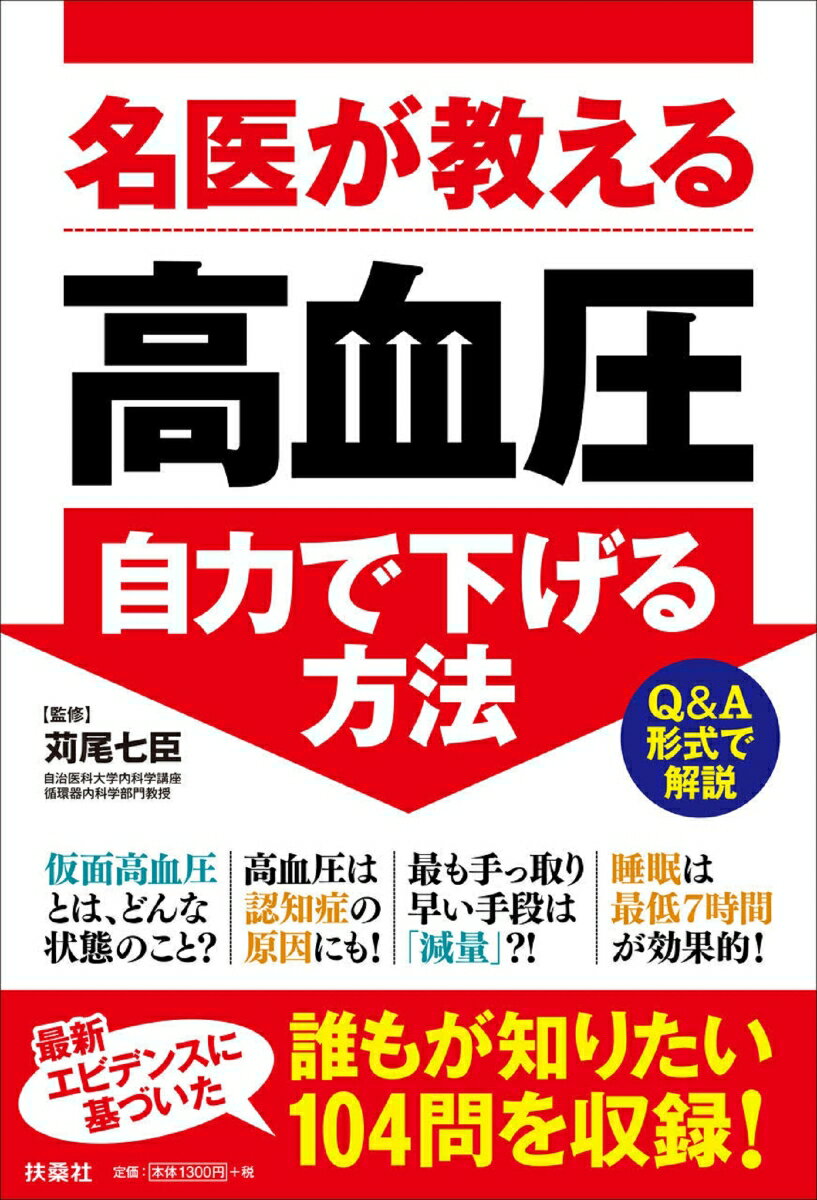 名医が教える

高血圧

自力で下げる方法

【監修】
苅尾七臣
自治医科大学内科学講座
循環器内科学部門教授

Q&A形式で解説

仮面高血圧とは、どんな状態のこと?

高血圧は認知症の原因にも!

最も手っ取り早い手段は「減量」?!

睡眠は最低7時間が効果的!

最新エビデンスに基づいた

誰もが知りたい104問を収録!

扶桑社 定価:本体1300円+税